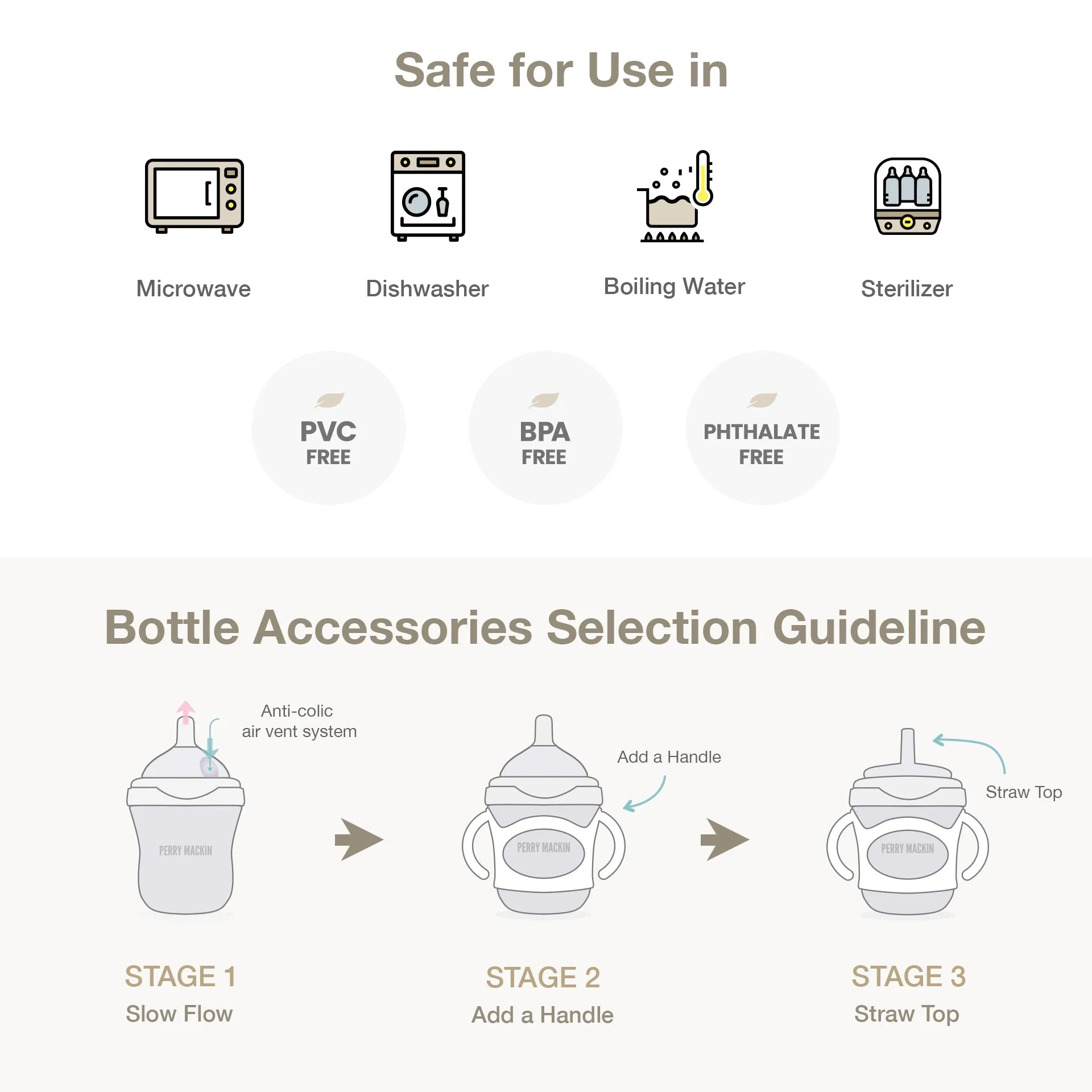 Safe for Use in

Microwave

Dishwasher

Boiling Water

Sterilizer

PVC
FREE

BPA
FREE

PHTHALATE
FREE

Bottle Accessories Selection Guideline

Anti-colic
air vent system

PERRY MACKIN

Add a Handle

PERRY MACKIN

Straw Top

PERRY MACKIN

STAGE 1
Slow Flow

STAGE 2
Add a Handle

STAGE 3
Straw Top